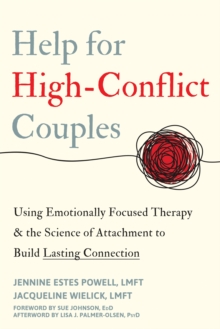 Help for
High-Conflict
Couples

Using Emotionally Focused Therapy & the Science of Attachment to Build Lasting Connection

JENNINE ESTES POWELL, LMFT
JACQUELINE WIELICK, LMFT

FOREWORD BY SUE JOHNSON, EdD
AFTERWORD BY LISA J. PALMER-OLSEN, PsyD